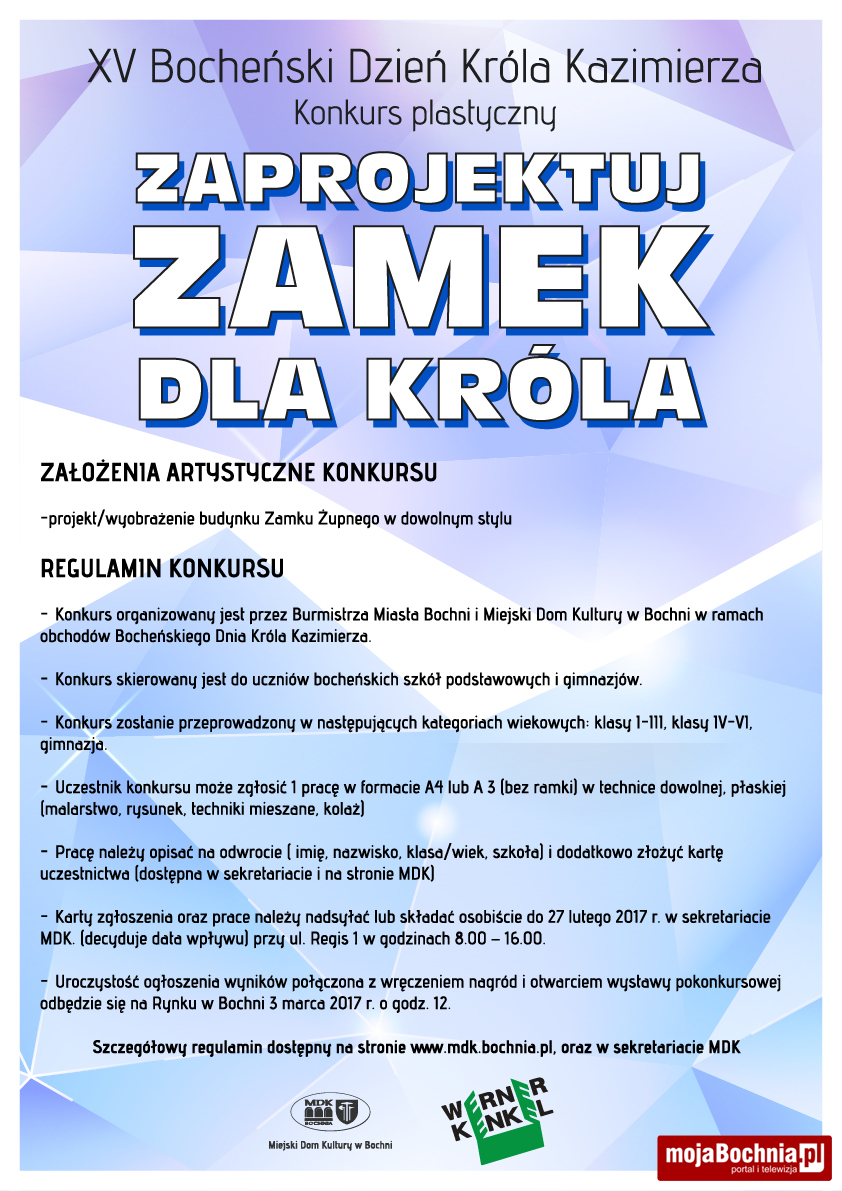 XV Bocheński Dzień Króla Kazimierza
Konkurs plastyczny

ZAPROJEKTUJ
ZAMEK
DLA KRÓLA

ZAŁOŻENIA ARTYSTYCZNE KONKURSU

-projekt/wyobrażenie budynku Zamku Żupnego w dowolnym stylu

REGULAMIN KONKURSU

- Konkurs organizowany jest przez Burmistrza Miasta Bochni i Miejski Dom Kultury w Bochni w ramach obchodów Bocheńskiego Dnia Króla Kazimierza.

- Konkurs skierowany jest do uczniów bocheńskich szkół podstawowych i gimnazjów.

- Konkurs zostanie przeprowadzony w następujących kategoriach wiekowych: klasy I-III, klasy IV-VI, gimnazja.

- Uczestnik konkursu może zgłosić 1 pracę w formacie A4 lub A 3 (bez ramki) w technice dowolnej, płaskiej (malarstwo, rysunek, techniki mieszane, kolaż)

- Pracę należy opisać na odwrocie ( imię, nazwisko, klasa/wiek, szkoła) i dodatkowo złożyć kartę uczestnictwa (dostępna w sekretariacie i na stronie MDK)

- Karty zgłoszenia oraz prace należy nadsyłać lub składać osobiście do 27 lutego 2017 r. w sekretariacie MDK. (decyduje data wpływu) przy ul. Regis 1 w godzinach 8.00 – 16.00.

- Uroczystość ogłoszenia wyników połączona z wręczeniem nagród i otwarciem wystawy pokonkursowej odbędzie się na Rynku w Bochni 3 marca 2017 r. o godz. 12.

Szczegółowy regulamin dostępny na stronie www.mdk.bochnia.pl, oraz w sekretariacie MDK

MDK BOCHNIA
Miejski Dom Kultury w Bochni

WERNER KENKEL

mojaBochnia.pl
portal i telewizja